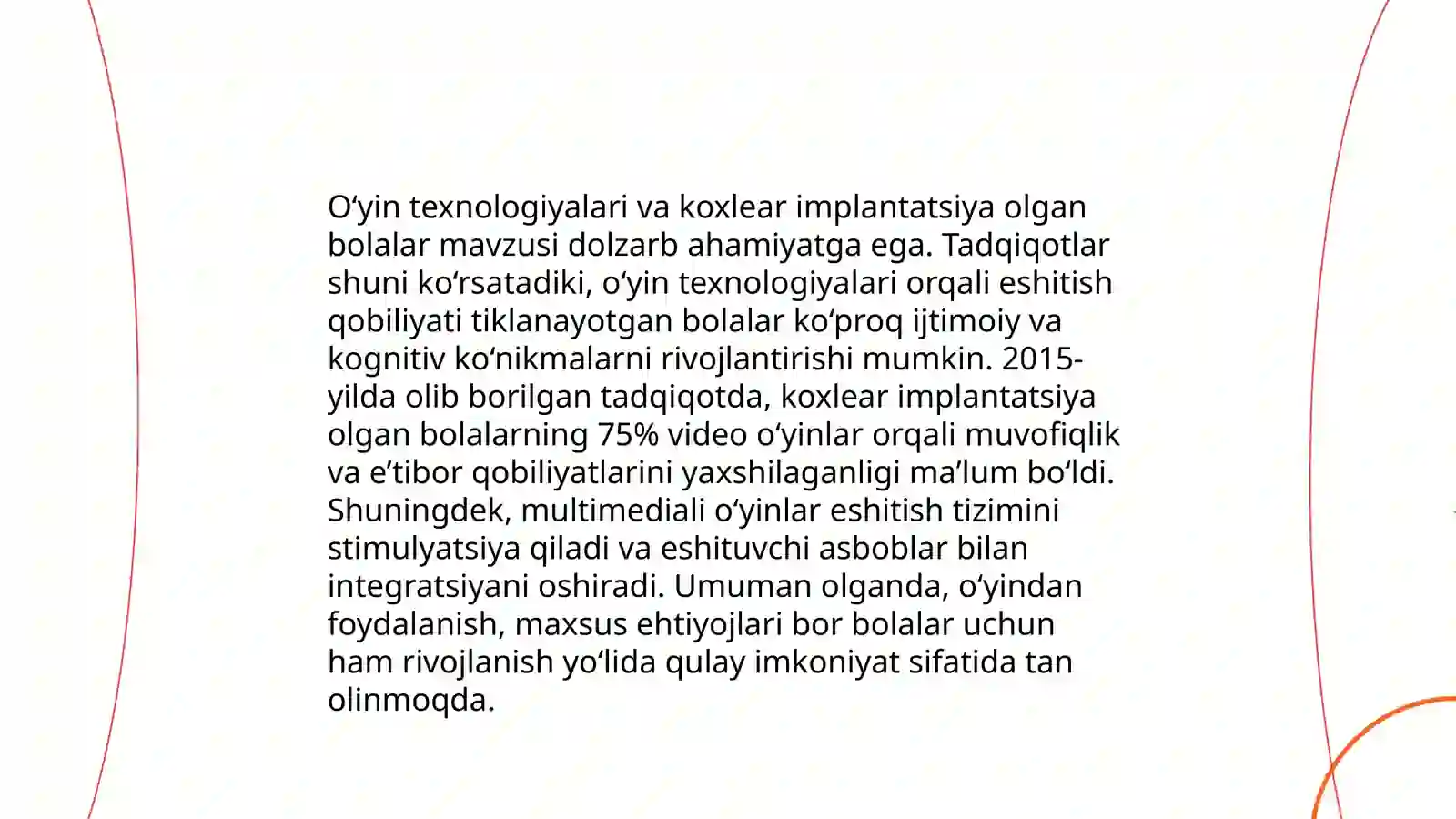 O‘yin texnologiyalari va koxlear implantatsiya olgan bolalar mavzusi dolzarb ahamiyatga ega. Tadqiqotlar shuni ko‘rsatadiki, o‘yin texnologiyalari orqali eshitish qobiliyati tiklanayotgan bolalar ko‘proq ijtimoiy va kognitiv ko‘nikmalarni rivojlantirishi mumkin. 2015-yilda olib borilgan tadqiqotda, koxlear implantatsiya olgan bolalarning 75% video o‘yinlar orqali muvofiqlik va e’tibor qobiliyatlarini yaxshilaganligi ma’lum bo‘ldi. Shuningdek, multimediali o‘yinlar eshitish tizimini stimulyatsiya qiladi va eshituvchi asboblar bilan integratsiyani oshiradi. Umuman olganda, o‘yindan foydalanish, maxsus ehtiyojlari bor bolalar uchun ham rivojlanish yo‘lida qulay imkoniyat sifatida tan olinmoqda.